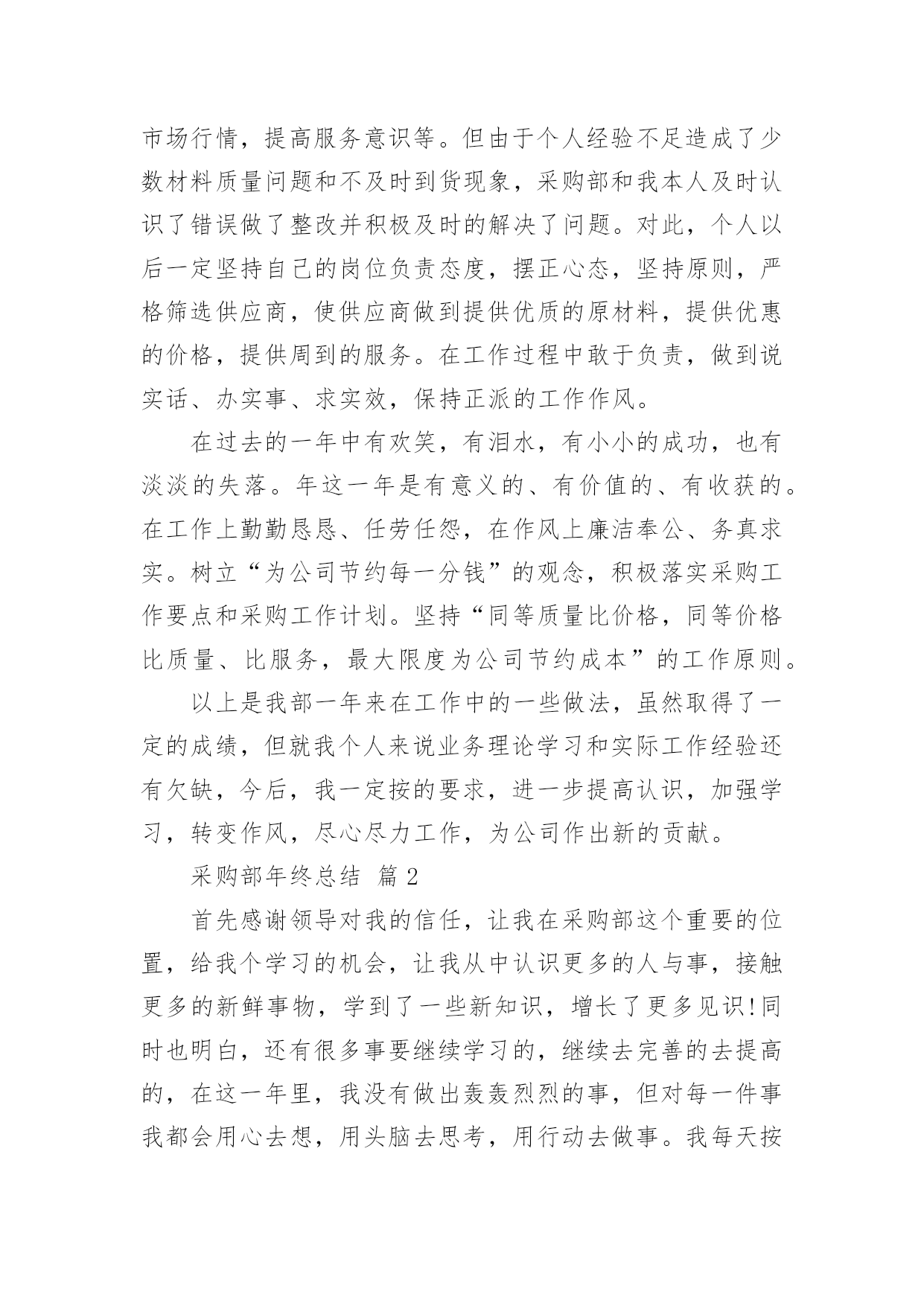 市场行情，提高服务意识等。但由于个人经验不足造成了少数材料质量问题和不及时到货现象，采购部和我本人及时认识了错误做了整改并积极及时的解决了问题。对此，个人以后一定坚持自己的岗位负责态度，摆正心态，坚持原则，严格筛选供应商，使供应商做到提供优质的原材料，提供优惠的价格，提供周到的服务。在工作过程中敢于负责，做到说实话、办实事、求实效，保持正派的工作作风。

在过去的一年中有欢笑，有泪水，有小小的成功，也有淡淡的失落。年这一年是有意义的、有价值的、有收获的。在工作上勤勤恳恳、任劳任怨，在作风上廉洁奉公、务真求实。树立“为公司节约每一分钱”的观念，积极落实采购工作要点和采购工作计划。坚持“同等质量比价格，同等价格比质量、比服务，最大限度为公司节约成本”的工作原则。

以上是我部一年来在工作中的一些做法，虽然取得了一定的成绩，但就我个人来说业务理论学习和实际工作经验还有欠缺，今后，我一定按的要求，进一步提高认识，加强学习，转变作风，尽心尽力工作，为公司作出新的贡献。

采购部年终总结 篇 2

首先感谢领导对我的信任，让我在采购部这个重要的位置，给我个学习的机会，让我从中认识更多的人与事，接触更多的新鲜事物，学到了一些新知识，增长了更多见识!同时也明白，还有很多事要继续学习的，继续去完善的去提高的，在这一年里，我没有做出轰轰烈烈的事，但对每一件事我都会用心去想，用头脑去思考，用行动去做事。我每天按